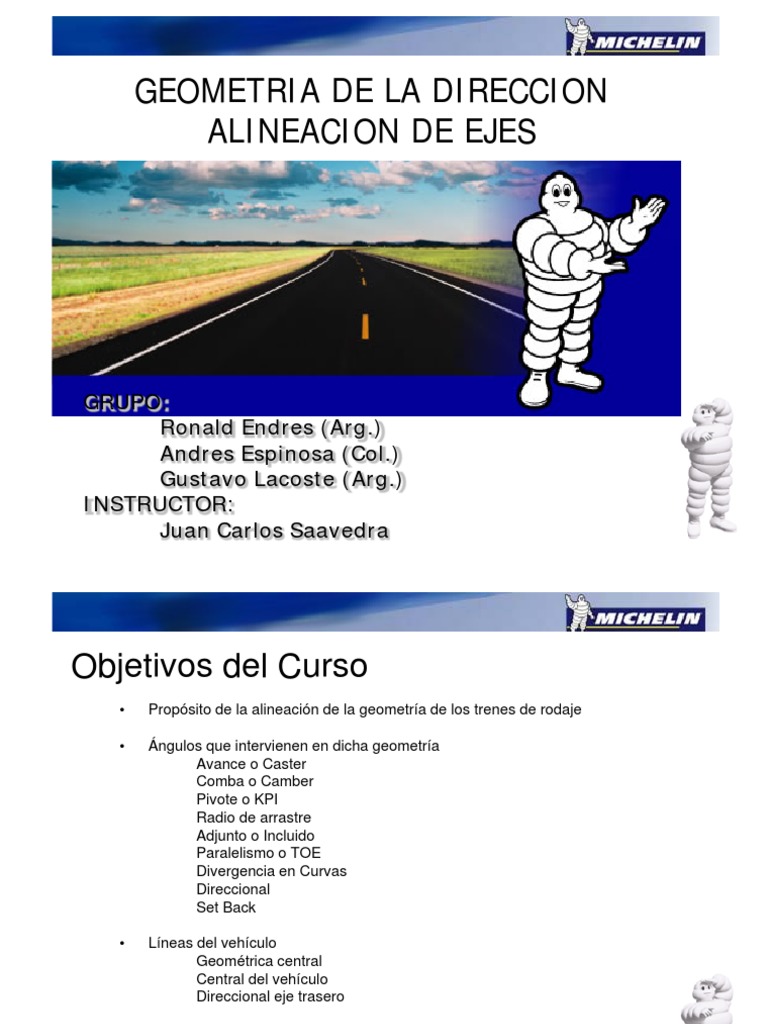 MICHELIN

GEOMETRIA DE LA DIRECCION
ALINEACION DE EJES

GRUPO:
Ronald Endres (Arg.)
Andres Espinosa (Col.)
Gustavo Lacoste (Arg.)
INSTRUCTOR:
Juan Carlos Saavedra

MICHELIN

Objetivos del Curso

• Propósito de la alineación de la geometría de los trenes de rodaje

• Ángulos que intervienen en dicha geometría
Avance o Caster
Comba o Camber
Pivote o KPI
Radio de arrastre
Adjunto o Incluido
Paralelismo o TOE
Divergencia en Curvas
Direccional
Set Back

• Líneas del vehículo
Geométrica central
Central del vehículo
Direccional eje trasero